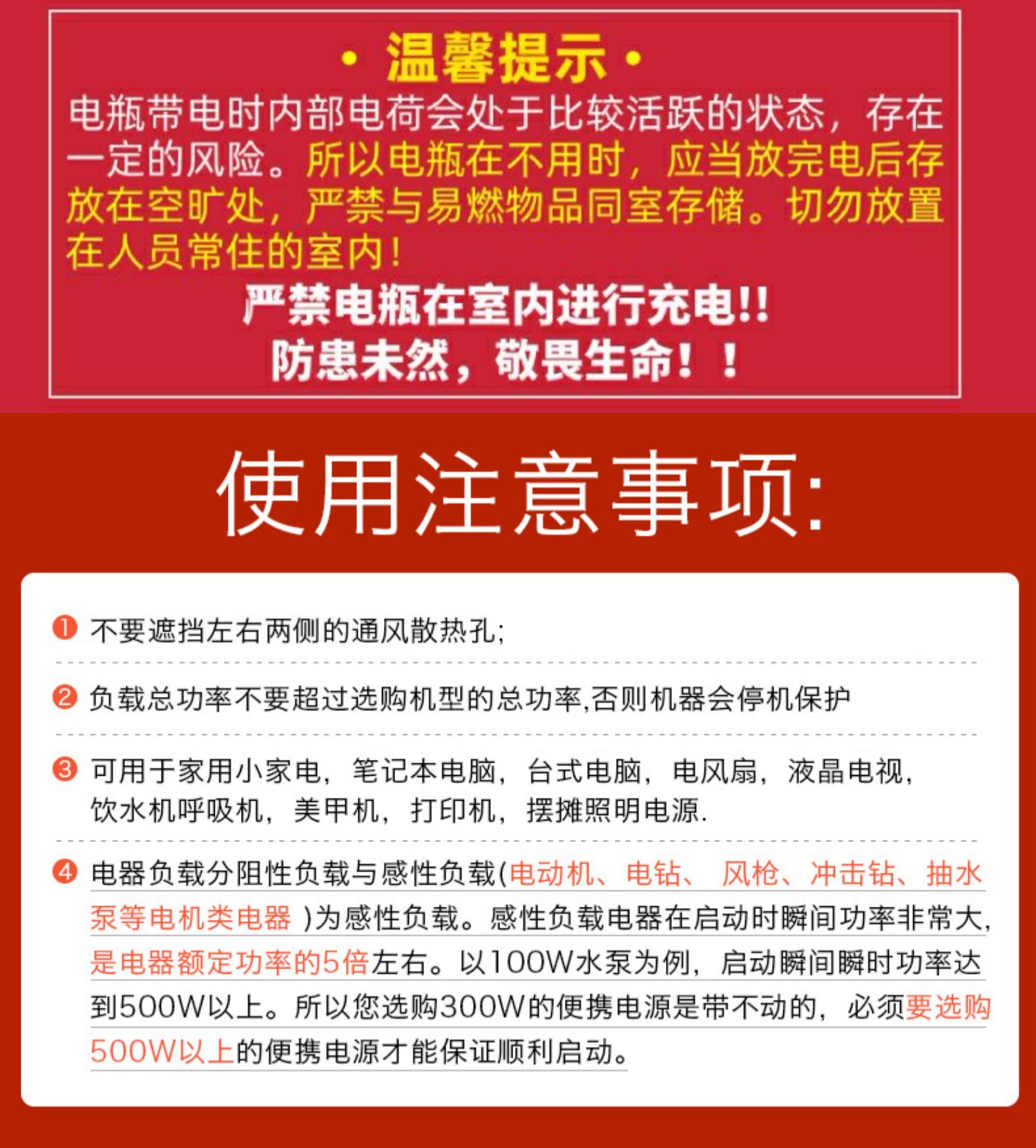 · 温馨提示 ·

电瓶带电时内部电荷会处于比较活跃的状态，存在一定的风险。所以电瓶在不用时，应当放完电后存放在空旷处，严禁与易燃物品同室存储。切勿放置在人员常住的室内！

严禁电瓶在室内进行充电!!

防患未然，敬畏生命！！

使用注意事项:

❶ 不要遮挡左右两侧的通风散热孔;

❷ 负载总功率不要超过选购机型的总功率,否则机器会停机保护

❸ 可用于家用小家电，笔记本电脑，台式电脑，电风扇，液晶电视，饮水机呼吸机，美甲机，打印机，摆摊照明电源.

❹ 电器负载分阻性负载与感性负载(电动机、电钻、 风枪、冲击钻、抽水泵等电机类电器 )为感性负载。感性负载电器在启动时瞬间功率非常大，是电器额定功率的5倍左右。以100W水泵为例，启动瞬间瞬时功率达到500W以上。所以您选购300W的便携电源是带不动的，必须要选购500W以上的便携电源才能保证顺利启动。